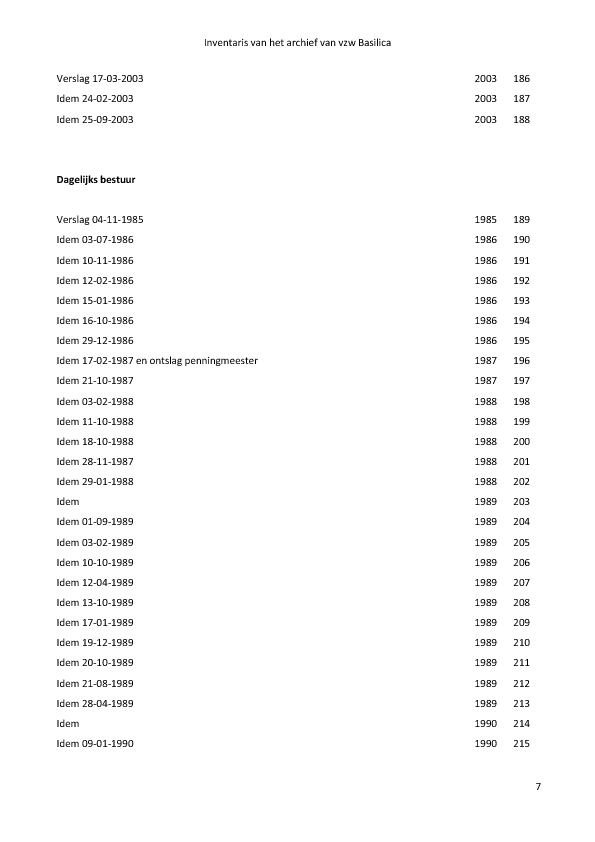 Inventaris van het archief van vzw Basilica

| | | |
|---|---|---|
| Verslag 17-03-2003 | 2003 | 186 |
| Idem 24-02-2003 | 2003 | 187 |
| Idem 25-09-2003 | 2003 | 188 |

**Dagelijks bestuur**

| | | |
|---|---|---|
| Verslag 04-11-1985 | 1985 | 189 |
| Idem 03-07-1986 | 1986 | 190 |
| Idem 10-11-1986 | 1986 | 191 |
| Idem 12-02-1986 | 1986 | 192 |
| Idem 15-01-1986 | 1986 | 193 |
| Idem 16-10-1986 | 1986 | 194 |
| Idem 29-12-1986 | 1986 | 195 |
| Idem 17-02-1987 en ontslag penningmeester | 1987 | 196 |
| Idem 21-10-1987 | 1987 | 197 |
| Idem 03-02-1988 | 1988 | 198 |
| Idem 11-10-1988 | 1988 | 199 |
| Idem 18-10-1988 | 1988 | 200 |
| Idem 28-11-1987 | 1988 | 201 |
| Idem 29-01-1988 | 1988 | 202 |
| Idem | 1989 | 203 |
| Idem 01-09-1989 | 1989 | 204 |
| Idem 03-02-1989 | 1989 | 205 |
| Idem 10-10-1989 | 1989 | 206 |
| Idem 12-04-1989 | 1989 | 207 |
| Idem 13-10-1989 | 1989 | 208 |
| Idem 17-01-1989 | 1989 | 209 |
| Idem 19-12-1989 | 1989 | 210 |
| Idem 20-10-1989 | 1989 | 211 |
| Idem 21-08-1989 | 1989 | 212 |
| Idem 28-04-1989 | 1989 | 213 |
| Idem | 1990 | 214 |
| Idem 09-01-1990 | 1990 | 215 |

7